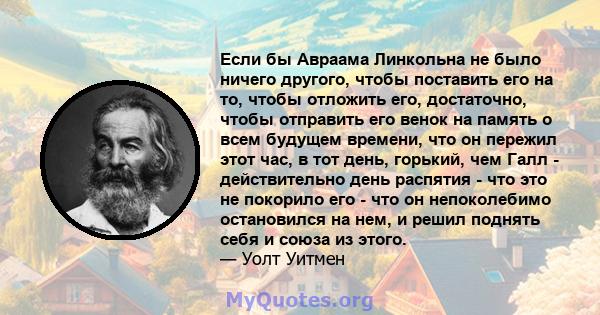 Если бы Авраама Линкольна не было ничего другого, чтобы поставить его на то, чтобы отложить его, достаточно, чтобы отправить его венок на память о всем будущем времени, что он пережил этот час, в тот день, горький, чем Галл - действительно день распятия - что это не покорило его - что он непоколебимо остановился на нем, и решил поднять себя и союза из этого.
— Уолт Уитмен

MyQuotes.org